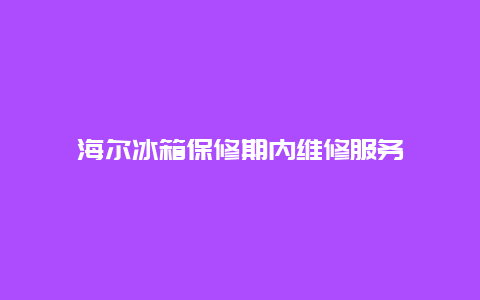 海尔冰箱保修期内维修服务